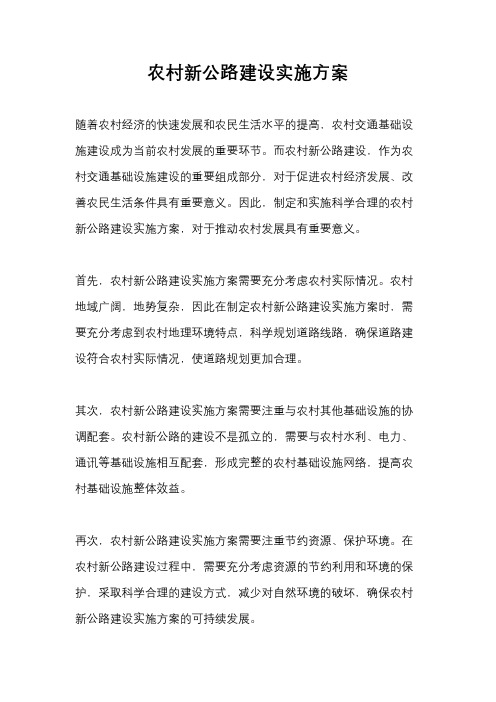 农村新公路建设实施方案

随着农村经济的快速发展和农民生活水平的提高，农村交通基础设施建设成为当前农村发展的重要环节。而农村新公路建设，作为农村交通基础设施建设的重要组成部分，对于促进农村经济发展、改善农民生活条件具有重要意义。因此，制定和实施科学合理的农村新公路建设实施方案，对于推动农村发展具有重要意义。

首先，农村新公路建设实施方案需要充分考虑农村实际情况。农村地域广阔，地势复杂，因此在制定农村新公路建设实施方案时，需要充分考虑到农村地理环境特点，科学规划道路线路，确保道路建设符合农村实际情况，使道路规划更加合理。

其次，农村新公路建设实施方案需要注重与农村其他基础设施的协调配套。农村新公路的建设不是孤立的，需要与农村水利、电力、通讯等基础设施相互配套，形成完整的农村基础设施网络，提高农村基础设施整体效益。

再次，农村新公路建设实施方案需要注重节约资源、保护环境。在农村新公路建设过程中，需要充分考虑资源的节约利用和环境的保护，采取科学合理的建设方式，减少对自然环境的破坏，确保农村新公路建设实施方案的可持续发展。